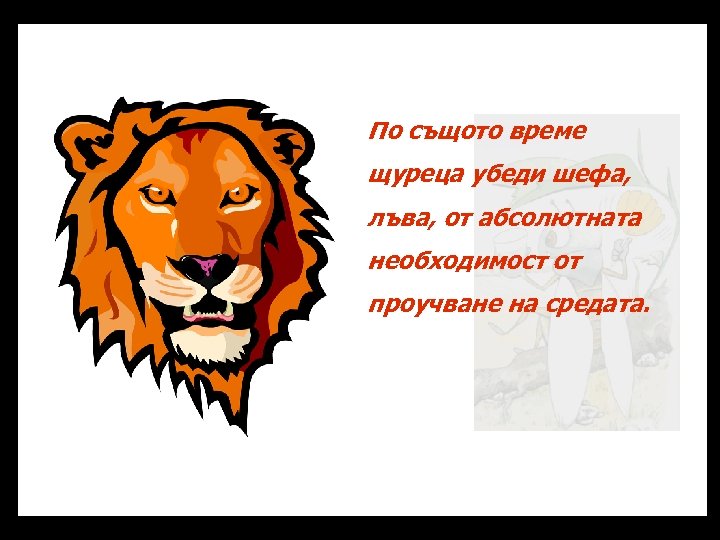 По същото време щуреца убеди шефа, лъва, от абсолютната необходимост от проучване на средата.